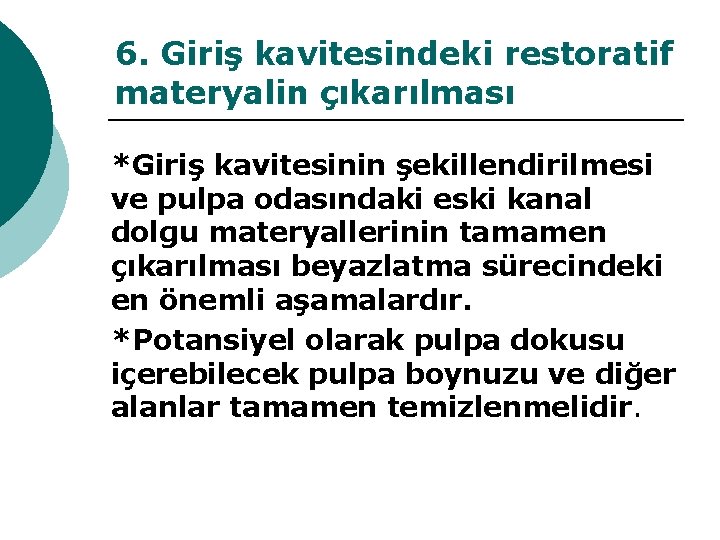 6. Giriş kavitesindeki restoratif materyalin çıkarılması

*Giriş kavitesinin şekillendirilmesi ve pulpa odasındaki eski kanal dolgu materyallerinin tamamen çıkarılması beyazlatma sürecindeki en önemli aşamalardır.

*Potansiyel olarak pulpa dokusu içerebilecek pulpa boynuzu ve diğer alanlar tamamen temizlenmelidir.